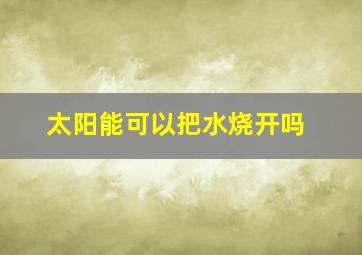 太阳能可以把水烧开吗